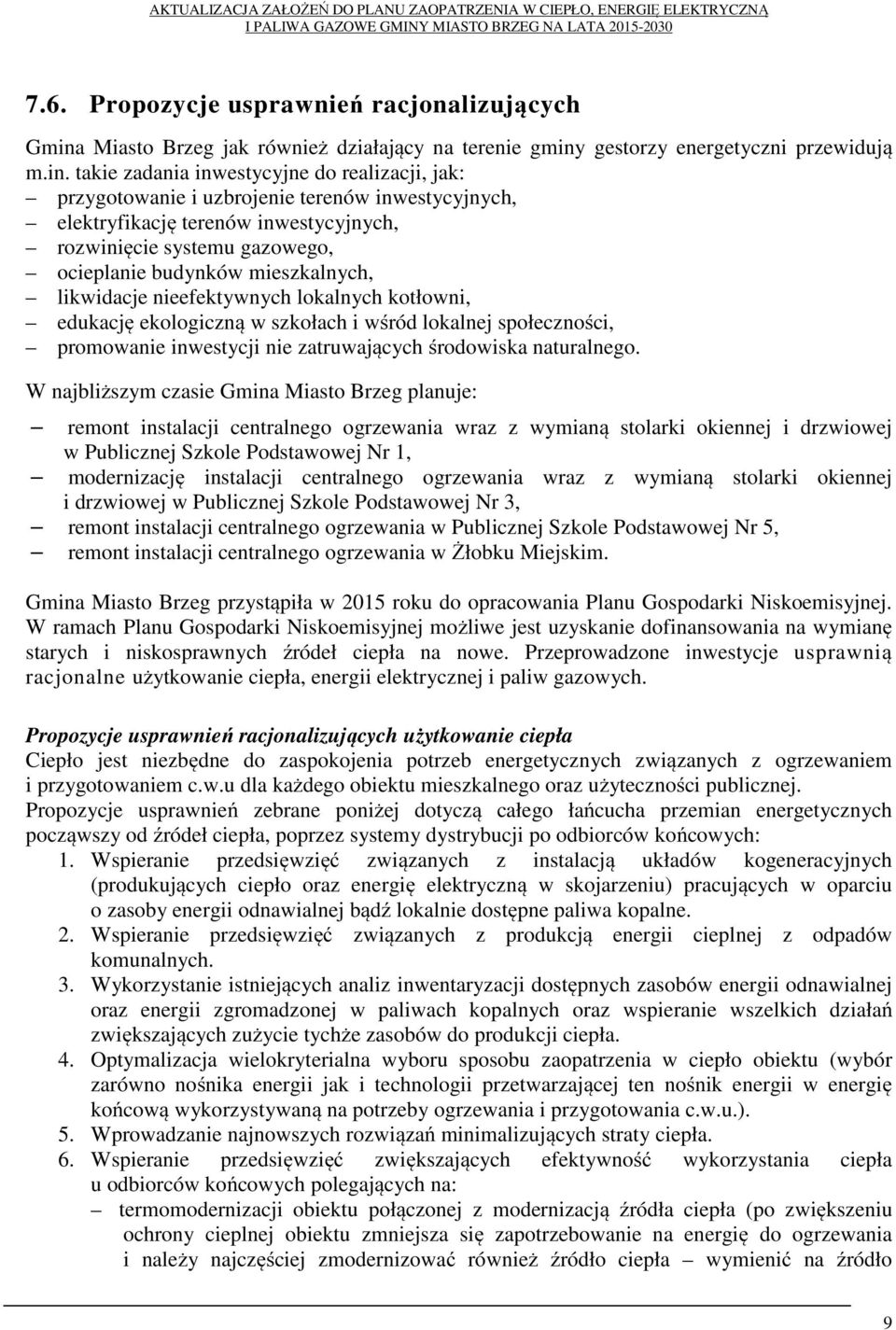 AKTUALIZACJA ZAŁOŻEŃ DO PLANU ZAOPATRZENIA W CIEPŁO, ENERGIĘ ELEKTRYCZNĄ
I PALIWA GAZOWE GMINY MIASTO BRZEG NA LATA 2015-2030

7.6. Propozycje usprawnień racjonalizujących

Gmina Miasto Brzeg jak również działający na terenie gminy gestorzy energetyczni przewidują m.in. takie zadania inwestycyjne do realizacji, jak:
– przygotowanie i uzbrojenie terenów inwestycyjnych,
– elektryfikację terenów inwestycyjnych,
– rozwinięcie systemu gazowego,
– ocieplanie budynków mieszkalnych,
– likwidacje nieefektywnych lokalnych kotłowni,
– edukację ekologiczną w szkołach i wśród lokalnej społeczności,
– promowanie inwestycji nie zatruwających środowiska naturalnego.

W najbliższym czasie Gmina Miasto Brzeg planuje:
– remont instalacji centralnego ogrzewania wraz z wymianą stolarki okiennej i drzwiowej w Publicznej Szkole Podstawowej Nr 1,
– modernizację instalacji centralnego ogrzewania wraz z wymianą stolarki okiennej i drzwiowej w Publicznej Szkole Podstawowej Nr 3,
– remont instalacji centralnego ogrzewania w Publicznej Szkole Podstawowej Nr 5,
– remont instalacji centralnego ogrzewania w Żłobku Miejskim.

Gmina Miasto Brzeg przystąpiła w 2015 roku do opracowania Planu Gospodarki Niskoemisyjnej. W ramach Planu Gospodarki Niskoemisyjnej możliwe jest uzyskanie dofinansowania na wymianę starych i niskosprawnych źródeł ciepła na nowe. Przeprowadzone inwestycje usprawnią racjonalne użytkowanie ciepła, energii elektrycznej i paliw gazowych.

Propozycje usprawnień racjonalizujących użytkowanie ciepła
Ciepło jest niezbędne do zaspokojenia potrzeb energetycznych związanych z ogrzewaniem i przygotowaniem c.w.u dla każdego obiektu mieszkalnego oraz użyteczności publicznej.
Propozycje usprawnień zebrane poniżej dotyczą całego łańcucha przemian energetycznych począwszy od źródeł ciepła, poprzez systemy dystrybucji po odbiorców końcowych:
1. Wspieranie przedsięwzięć związanych z instalacją układów kogeneracyjnych (produkujących ciepło oraz energię elektryczną w skojarzeniu) pracujących w oparciu o zasoby energii odnawialnej bądź lokalnie dostępne paliwa kopalne.
2. Wspieranie przedsięwzięć związanych z produkcją energii cieplnej z odpadów komunalnych.
3. Wykorzystanie istniejących analiz inwentaryzacji dostępnych zasobów energii odnawialnej oraz energii zgromadzonej w paliwach kopalnych oraz wspieranie wszelkich działań zwiększających zużycie tychże zasobów do produkcji ciepła.
4. Optymalizacja wielokryterialna wyboru sposobu zaopatrzenia w ciepło obiektu (wybór zarówno nośnika energii jak i technologii przetwarzającej ten nośnik energii w energię końcową wykorzystywaną na potrzeby ogrzewania i przygotowania c.w.u.).
5. Wprowadzanie najnowszych rozwiązań minimalizujących straty ciepła.
6. Wspieranie przedsięwzięć zwiększających efektywność wykorzystania ciepła u odbiorców końcowych polegających na:
– termomodernizacji obiektu połączonej z modernizacją źródła ciepła (po zwiększeniu ochrony cieplnej obiektu zmniejsza się zapotrzebowanie na energię do ogrzewania i należy najczęściej zmodernizować również źródło ciepła – wymienić na źródło

9